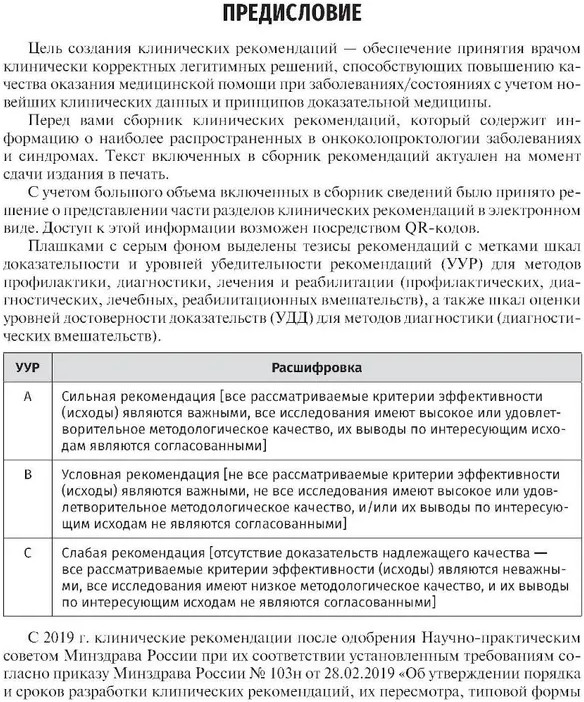 ПРЕДИСЛОВИЕ

Цель создания клинических рекомендаций — обеспечение принятия врачом клинически корректных легитимных решений, способствующих повышению качества оказания медицинской помощи при заболеваниях/состояниях с учетом новейших клинических данных и принципов доказательной медицины.

Перед вами сборник клинических рекомендаций, который содержит информацию о наиболее распространенных в онкоколопроктологии заболеваниях и синдромах. Текст включенных в сборник рекомендаций актуален на момент сдачи издания в печать.

С учетом большого объема включенных в сборник сведений было принято решение о представлении части разделов клинических рекомендаций в электронном виде. Доступ к этой информации возможен посредством QR-кодов.

Плашками с серым фоном выделены тезисы рекомендаций с метками шкал доказательности и уровней убедительности рекомендаций (УУР) для методов профилактики, диагностики, лечения и реабилитации (профилактических, диагностических, лечебных, реабилитационных вмешательств), а также шкал оценки уровней достоверности доказательств (УДД) для методов диагностики (диагностических вмешательств).

| УУР | Расшифровка |
|---|---|
| A | Сильная рекомендация [все рассматриваемые критерии эффективности (исходы) являются важными, все исследования имеют высокое или удовлетворительное методологическое качество, их выводы по интересующим исходам являются согласованными] |
| B | Условная рекомендация [не все рассматриваемые критерии эффективности (исходы) являются важными, не все исследования имеют высокое или удовлетворительное методологическое качество, и/или их выводы по интересующим исходам не являются согласованными] |
| C | Слабая рекомендация [отсутствие доказательств надлежащего качества — все рассматриваемые критерии эффективности (исходы) являются неважными, все исследования имеют низкое методологическое качество, и их выводы по интересующим исходам не являются согласованными] |

С 2019 г. клинические рекомендации после одобрения Научно-практическим советом Минздрава России при их соответствии установленным требованиям согласно приказу Минздрава России № 103н от 28.02.2019 «Об утверждении порядка и сроков разработки клинических рекомендаций, их пересмотра, типовой формы